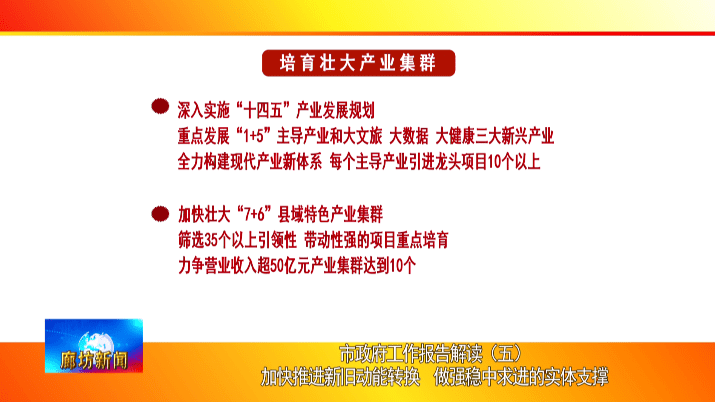 培育壮大产业集群

深入实施“十四五”产业发展规划
重点发展“1+5”主导产业和大文旅 大数据 大健康三大新兴产业
全力构建现代产业新体系 每个主导产业引进龙头项目10个以上

加快壮大“7+6”县域特色产业集群
筛选35个以上引领性 带动性强的项目重点培育
力争营业收入超50亿元产业集群达到10个

廊坊新闻

市政府工作报告解读（五）
加快推进新旧动能转换 做强稳中求进的实体支撑